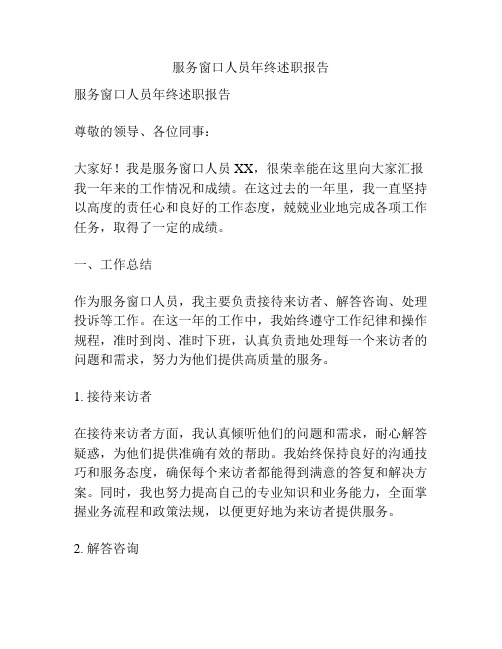 服务窗口人员年终述职报告

服务窗口人员年终述职报告

尊敬的领导、各位同事：

大家好！我是服务窗口人员 XX，很荣幸能在这里向大家汇报我一年来的工作情况和成绩。在这过去的一年里，我一直坚持以高度的责任心和良好的工作态度，兢兢业业地完成各项工作任务，取得了一定的成绩。

一、工作总结

作为服务窗口人员，我主要负责接待来访者、解答咨询、处理投诉等工作。在这一年的工作中，我始终遵守工作纪律和操作规程，准时到岗、准时下班，认真负责地处理每一个来访者的问题和需求，努力为他们提供高质量的服务。

1. 接待来访者

在接待来访者方面，我认真倾听他们的问题和需求，耐心解答疑惑，为他们提供准确有效的帮助。我始终保持良好的沟通技巧和服务态度，确保每个来访者都能得到满意的答复和解决方案。同时，我也努力提高自己的专业知识和业务能力，全面掌握业务流程和政策法规，以便更好地为来访者提供服务。

2. 解答咨询